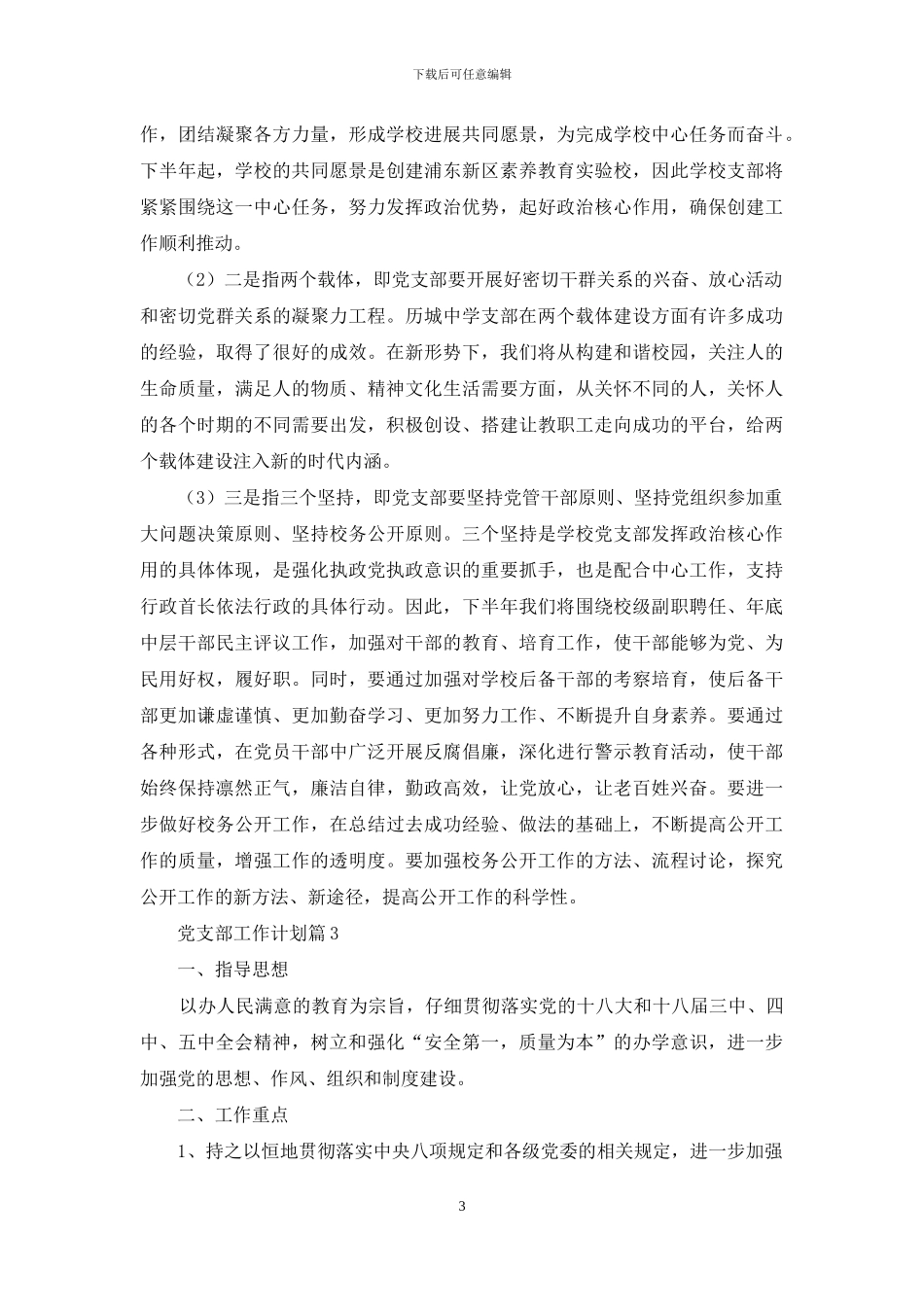 下载后可任意编辑

作，团结凝聚各方力量，形成学校进展共同愿景，为完成学校中心任务而奋斗。下半年起，学校的共同愿景是创建浦东新区素养教育实验校，因此学校支部将紧紧围绕这一中心任务，努力发挥政治优势，起好政治核心作用，确保创建工作顺利推动。

（2）二是指两个载体，即党支部要开展好密切干群关系的兴奋、放心活动和密切党群关系的凝聚力工程。历城中学支部在两个载体建设方面有许多成功的经验，取得了很好的成效。在新形势下，我们将从构建和谐校园，关注人的生命质量，满足人的物质、精神文化生活需要方面，从关怀不同的人，关怀人的各个时期的不同需要出发，积极创设、搭建让教职工走向成功的平台，给两个载体建设注入新的时代内涵。

（3）三是指三个坚持，即党支部要坚持党管干部原则、坚持党组织参加重大问题决策原则、坚持校务公开原则。三个坚持是学校党支部发挥政治核心作用的具体体现，是强化执政党执政意识的重要抓手，也是配合中心工作，支持行政首长依法行政的具体行动。因此，下半年我们将围绕校级副职聘任、年底中层干部民主评议工作，加强对干部的教育、培育工作，使干部能够为党、为民用好权，履好职。同时，要通过加强对学校后备干部的考察培育，使后备干部更加谦虚谨慎、更加勤奋学习、更加努力工作、不断提升自身素养。要通过各种形式，在党员干部中广泛开展反腐倡廉，深化进行警示教育活动，使干部始终保持凛然正气，廉洁自律，勤政高效，让党放心，让老百姓兴奋。要进一步做好校务公开工作，在总结过去成功经验、做法的基础上，不断提高公开工作的质量，增强工作的透明度。要加强校务公开工作的方法、流程讨论，探究公开工作的新方法、新途径，提高公开工作的科学性。

党支部工作计划篇3

一、指导思想

以办人民满意的教育为宗旨，仔细贯彻落实党的十八大和十八届三中、四中、五中全会精神，树立和强化“安全第一，质量为本”的办学意识，进一步加强党的思想、作风、组织和制度建设。

二、工作重点

1、持之以恒地贯彻落实中央八项规定和各级党委的相关规定，进一步加强

3